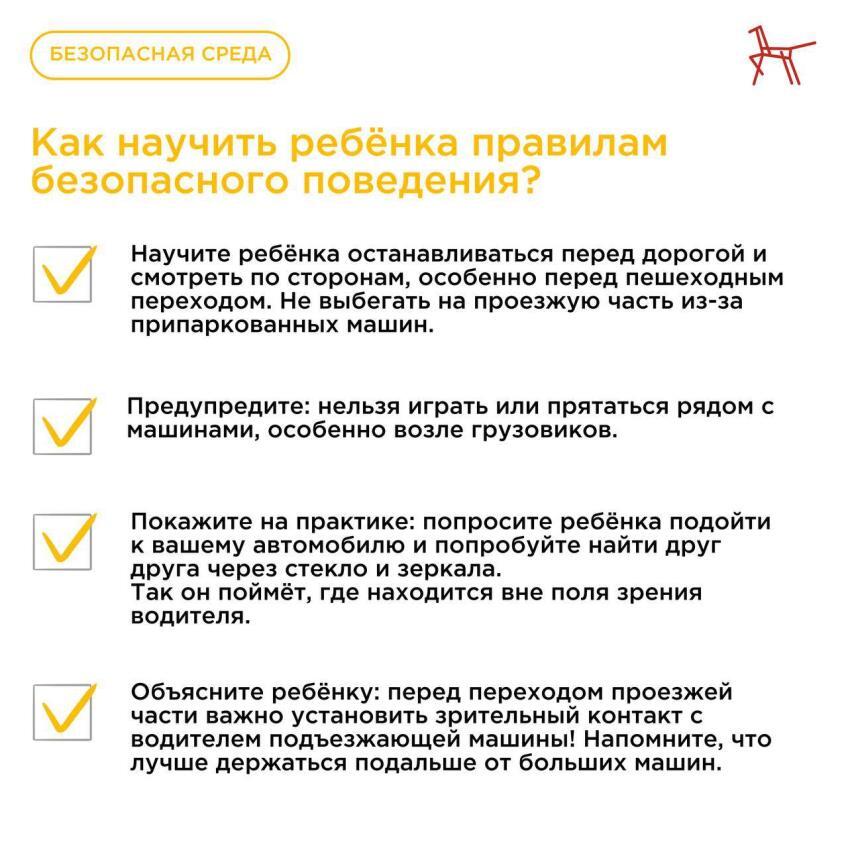 БЕЗОПАСНАЯ СРЕДА

Как научить ребёнка правилам безопасного поведения?

Научите ребёнка останавливаться перед дорогой и смотреть по сторонам, особенно перед пешеходным переходом. Не выбегать на проезжую часть из-за припаркованных машин.

Предупредите: нельзя играть или прятаться рядом с машинами, особенно возле грузовиков.

Покажите на практике: попросите ребёнка подойти к вашему автомобилю и попробуйте найти друг друга через стекло и зеркала.
Так он поймёт, где находится вне поля зрения водителя.

Объясните ребёнку: перед переходом проезжей части важно установить зрительный контакт с водителем подъезжающей машины! Напомните, что лучше держаться подальше от больших машин.